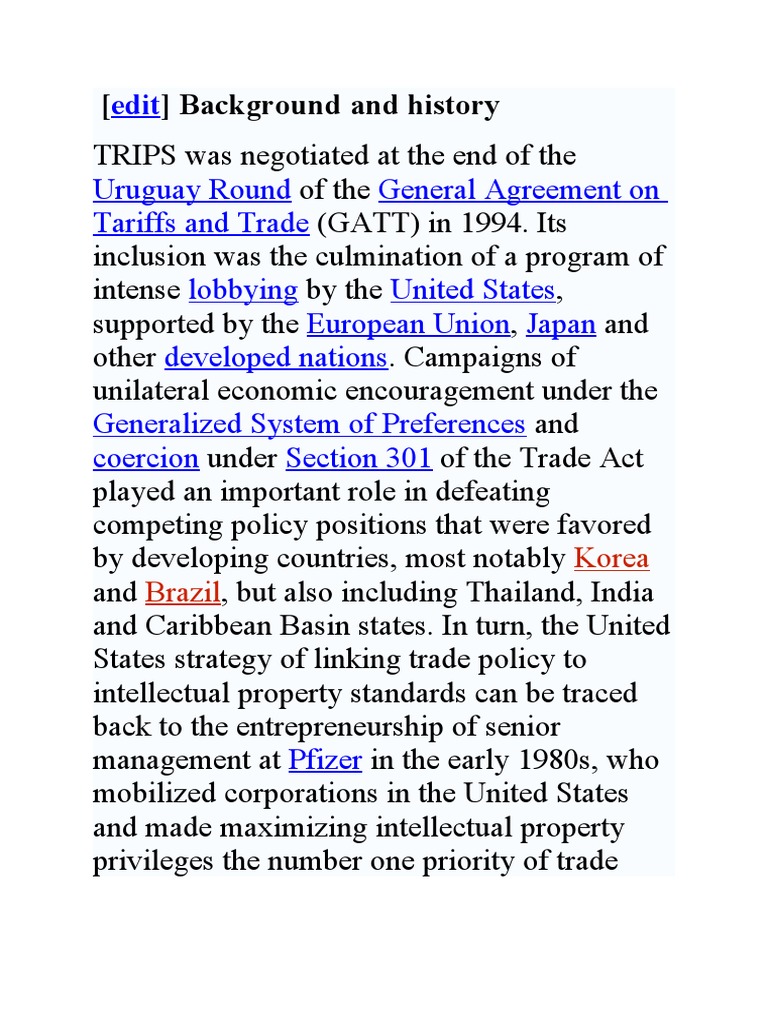 [edit] Background and history

TRIPS was negotiated at the end of the Uruguay Round of the General Agreement on Tariffs and Trade (GATT) in 1994. Its inclusion was the culmination of a program of intense lobbying by the United States, supported by the European Union, Japan and other developed nations. Campaigns of unilateral economic encouragement under the Generalized System of Preferences and coercion under Section 301 of the Trade Act played an important role in defeating competing policy positions that were favored by developing countries, most notably Korea and Brazil, but also including Thailand, India and Caribbean Basin states. In turn, the United States strategy of linking trade policy to intellectual property standards can be traced back to the entrepreneurship of senior management at Pfizer in the early 1980s, who mobilized corporations in the United States and made maximizing intellectual property privileges the number one priority of trade